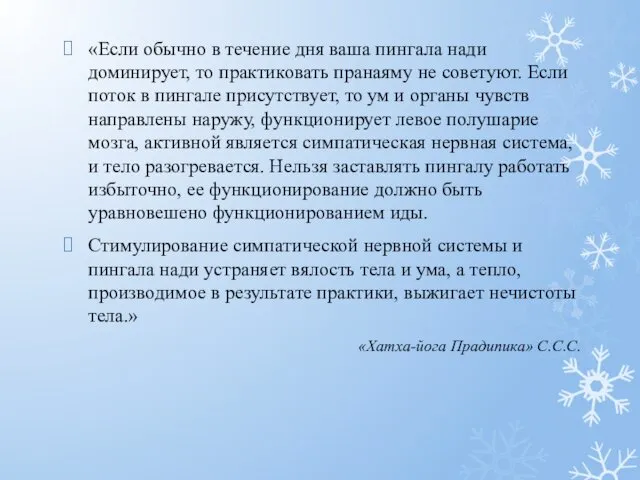 «Если обычно в течение дня ваша пингала нади доминирует, то практиковать пранаяму не советуют. Если поток в пингале присутствует, то ум и органы чувств направлены наружу, функционирует левое полушарие мозга, активной является симпатическая нервная система, и тело разогревается. Нельзя заставлять пингалу работать избыточно, ее функционирование должно быть уравновешено функционированием иды.

Стимулирование симпатической нервной системы и пингала нади устраняет вялость тела и ума, а тепло, производимое в результате практики, выжигает нечистоты тела.»

«Хатха-йога Прадипика» С.С.С.